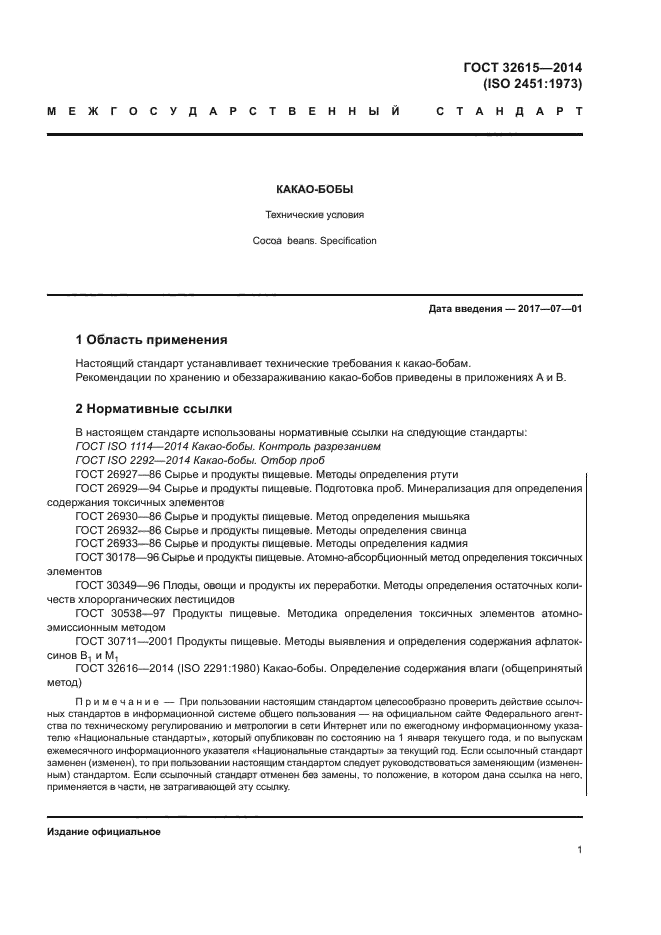 ГОСТ 32615—2014
(ISO 2451:1973)

МЕЖГОСУДАРСТВЕННЫЙ СТАНДАРТ

КАКАО-БОБЫ

Технические условия

Cocoa beans. Specification

Дата введения — 2017—07—01

1 Область применения

Настоящий стандарт устанавливает технические требования к какао-бобам.
Рекомендации по хранению и обеззараживанию какао-бобов приведены в приложениях А и В.

2 Нормативные ссылки

В настоящем стандарте использованы нормативные ссылки на следующие стандарты:
ГОСТ ISO 1114—2014 Какао-бобы. Контроль разрезанием
ГОСТ ISO 2292—2014 Какао-бобы. Отбор проб
ГОСТ 26927—86 Сырье и продукты пищевые. Методы определения ртути
ГОСТ 26929—94 Сырье и продукты пищевые. Подготовка проб. Минерализация для определения содержания токсичных элементов
ГОСТ 26930—86 Сырье и продукты пищевые. Метод определения мышьяка
ГОСТ 26932—86 Сырье и продукты пищевые. Методы определения свинца
ГОСТ 26933—86 Сырье и продукты пищевые. Методы определения кадмия
ГОСТ 30178—96 Сырье и продукты пищевые. Атомно-абсорбционный метод определения токсичных элементов
ГОСТ 30349—96 Плоды, овощи и продукты их переработки. Методы определения остаточных количеств хлорорганических пестицидов
ГОСТ 30538—97 Продукты пищевые. Методика определения токсичных элементов атомно-эмиссионным методом
ГОСТ 30711—2001 Продукты пищевые. Методы выявления и определения содержания афлатоксинов $B_1$ и $M_1$
ГОСТ 32616—2014 (ISO 2291:1980) Какао-бобы. Определение содержания влаги (общепринятый метод)

Примечание — При пользовании настоящим стандартом целесообразно проверить действие ссылочных стандартов в информационной системе общего пользования — на официальном сайте Федерального агентства по техническому регулированию и метрологии в сети Интернет или по ежегодному информационному указателю «Национальные стандарты», который опубликован по состоянию на 1 января текущего года, и по выпускам ежемесячного информационного указателя «Национальные стандарты» за текущий год. Если ссылочный стандарт заменен (изменен), то при пользовании настоящим стандартом следует руководствоваться заменяющим (измененным) стандартом. Если ссылочный стандарт отменен без замены, то положение, в котором дана ссылка на него, применяется в части, не затрагивающей эту ссылку.

Издание официальное

1